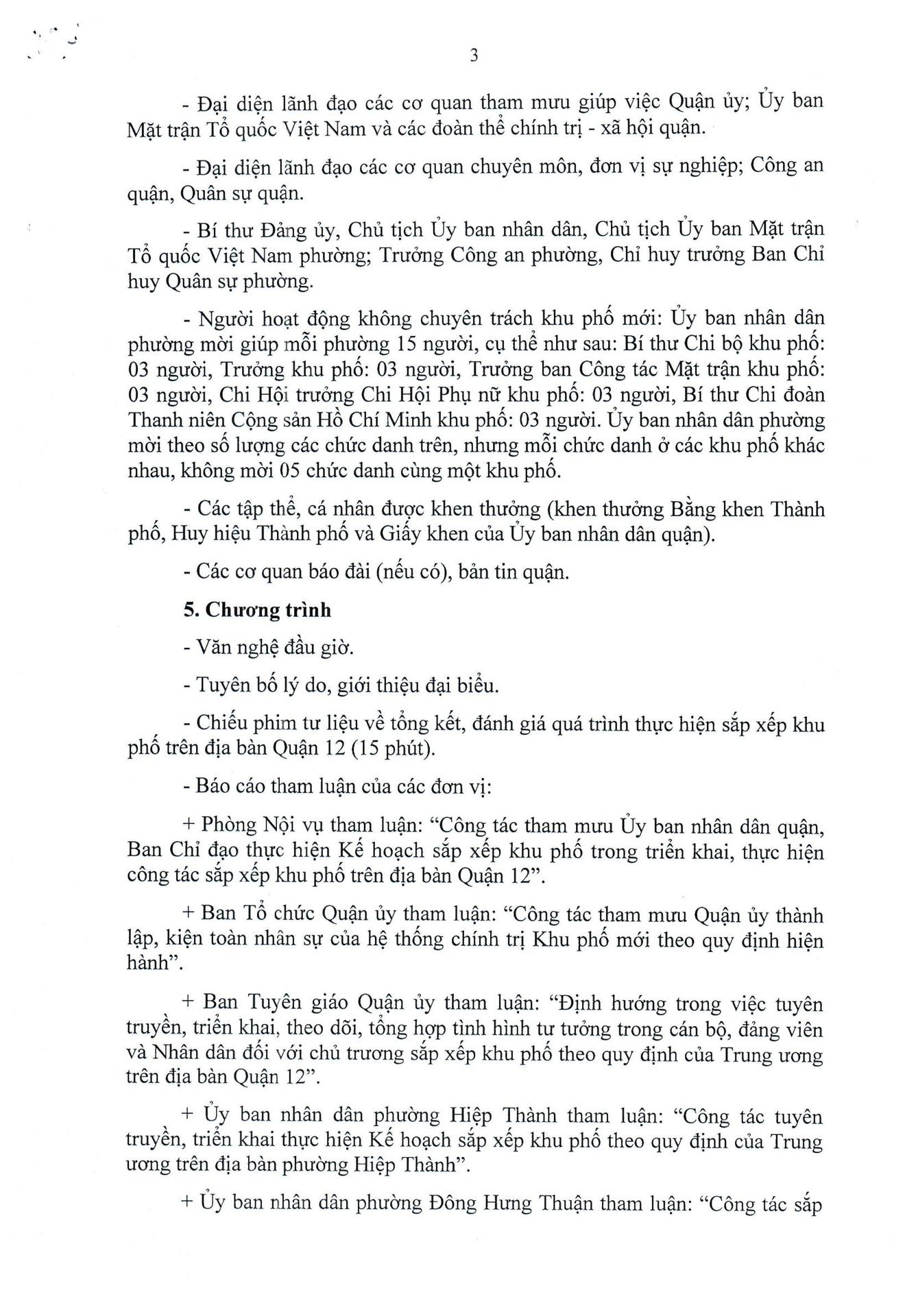 3

- Đại diện lãnh đạo các cơ quan tham mưu giúp việc Quận ủy; Ủy ban Mặt trận Tổ quốc Việt Nam và các đoàn thể chính trị - xã hội quận.

- Đại diện lãnh đạo các cơ quan chuyên môn, đơn vị sự nghiệp; Công an quận, Quân sự quận.

- Bí thư Đảng ủy, Chủ tịch Ủy ban nhân dân, Chủ tịch Ủy ban Mặt trận Tổ quốc Việt Nam phường; Trưởng Công an phường, Chỉ huy trưởng Ban Chỉ huy Quân sự phường.

- Người hoạt động không chuyên trách khu phố mới: Ủy ban nhân dân phường mời giúp mỗi phường 15 người, cụ thể như sau: Bí thư Chi bộ khu phố: 03 người, Trưởng khu phố: 03 người, Trưởng ban Công tác Mặt trận khu phố: 03 người, Chi Hội trưởng Chi Hội Phụ nữ khu phố: 03 người, Bí thư Chi đoàn Thanh niên Cộng sản Hồ Chí Minh khu phố: 03 người. Ủy ban nhân dân phường mời theo số lượng các chức danh trên, nhưng mỗi chức danh ở các khu phố khác nhau, không mời 05 chức danh cùng một khu phố.

- Các tập thể, cá nhân được khen thưởng (khen thưởng Bằng khen Thành phố, Huy hiệu Thành phố và Giấy khen của Ủy ban nhân dân quận).

- Các cơ quan báo đài (nếu có), bản tin quận.

5. Chương trình

- Văn nghệ đầu giờ.

- Tuyên bố lý do, giới thiệu đại biểu.

- Chiếu phim tư liệu về tổng kết, đánh giá quá trình thực hiện sắp xếp khu phố trên địa bàn Quận 12 (15 phút).

- Báo cáo tham luận của các đơn vị:

+ Phòng Nội vụ tham luận: “Công tác tham mưu Ủy ban nhân dân quận, Ban Chỉ đạo thực hiện Kế hoạch sắp xếp khu phố trong triển khai, thực hiện công tác sắp xếp khu phố trên địa bàn Quận 12”.

+ Ban Tổ chức Quận ủy tham luận: “Công tác tham mưu Quận ủy thành lập, kiện toàn nhân sự của hệ thống chính trị Khu phố mới theo quy định hiện hành”.

+ Ban Tuyên giáo Quận ủy tham luận: “Định hướng trong việc tuyên truyền, triển khai, theo dõi, tổng hợp tình hình tư tưởng trong cán bộ, đảng viên và Nhân dân đối với chủ trương sắp xếp khu phố theo quy định của Trung ương trên địa bàn Quận 12”.

+ Ủy ban nhân dân phường Hiệp Thành tham luận: “Công tác tuyên truyền, triển khai thực hiện Kế hoạch sắp xếp khu phố theo quy định của Trung ương trên địa bàn phường Hiệp Thành”.

+ Ủy ban nhân dân phường Đông Hưng Thuận tham luận: “Công tác sắp